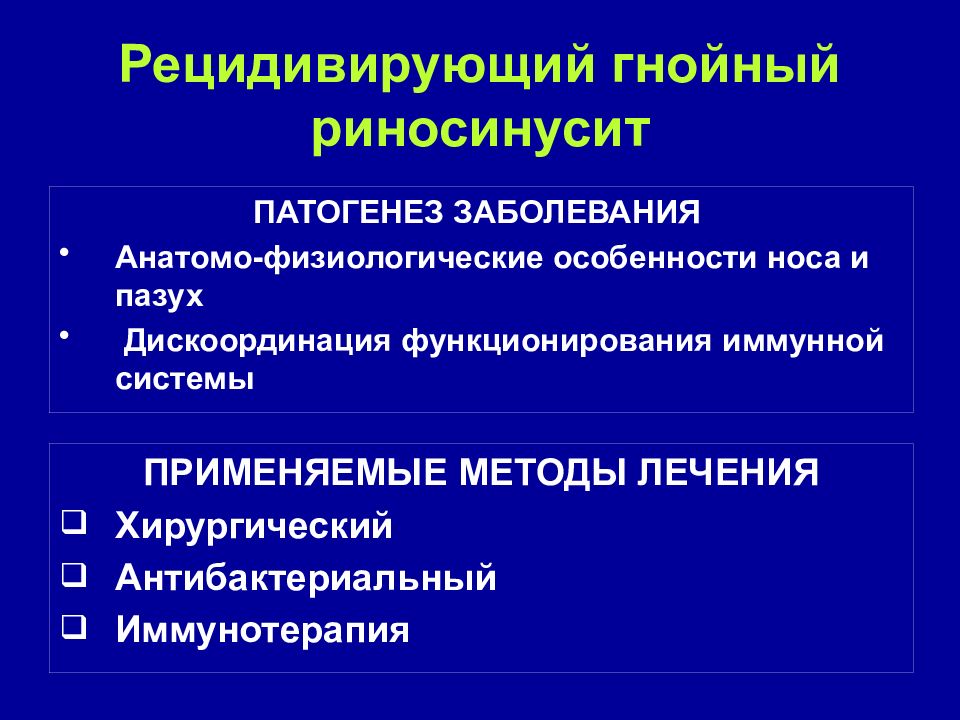 Рецидивирующий гнойный риносинусит

ПАТОГЕНЕЗ ЗАБОЛЕВАНИЯ

• Анатомо-физиологические особенности носа и пазух
• Дискоординация функционирования иммунной системы

ПРИМЕНЯЕМЫЕ МЕТОДЫ ЛЕЧЕНИЯ

❑ Хирургический
❑ Антибактериальный
❑ Иммунотерапия